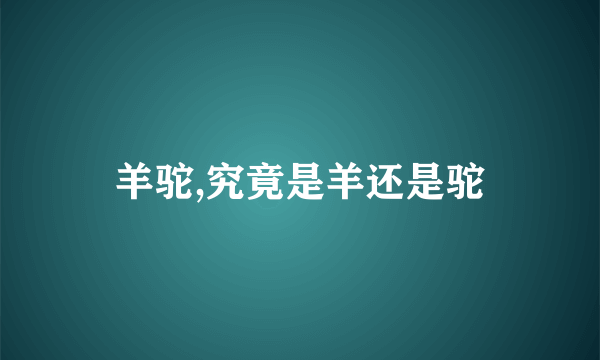 羊驼,究竟是羊还是驼